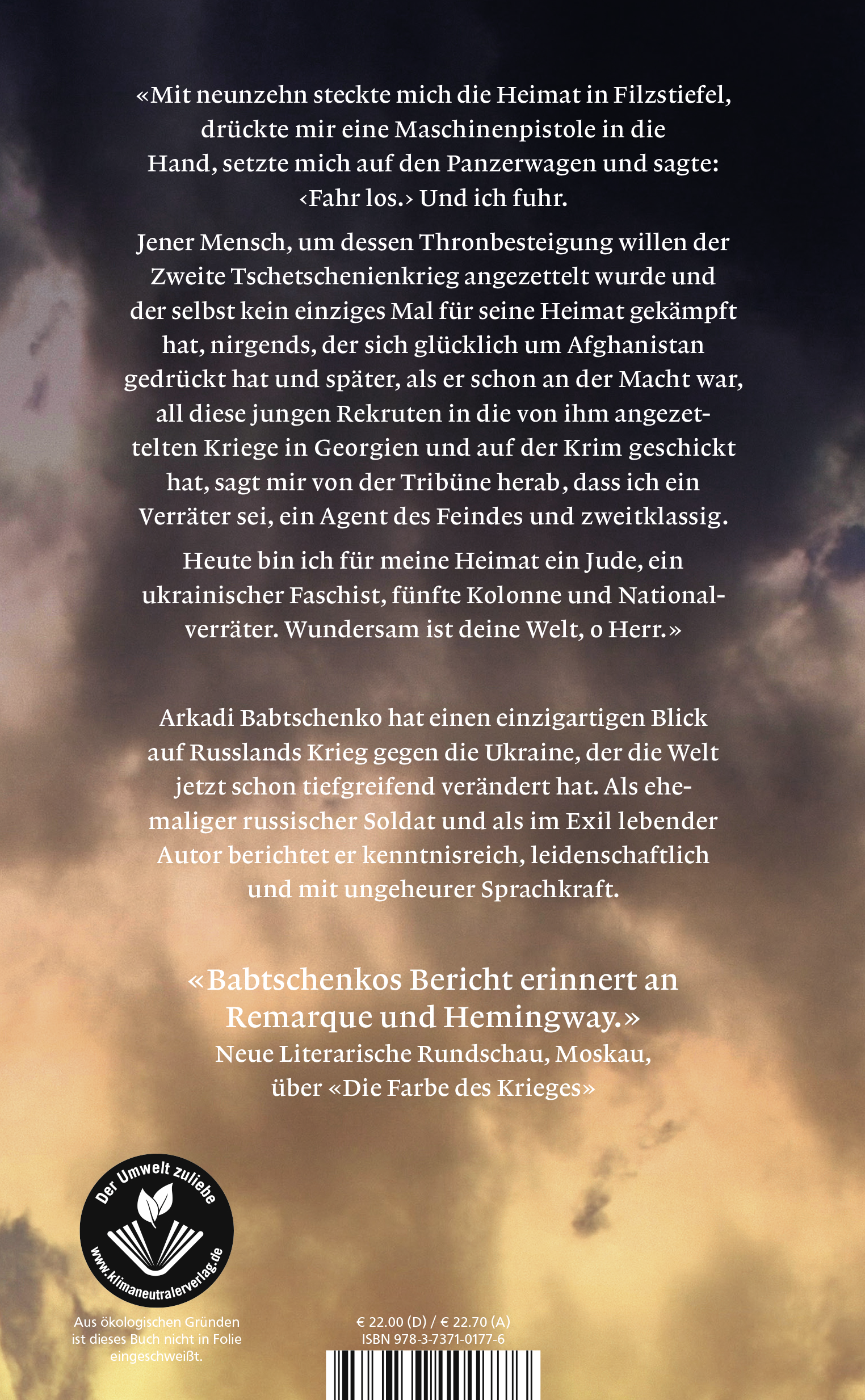 «Mit neunzehn steckte mich die Heimat in Filzstiefel, drückte mir eine Maschinenpistole in die Hand, setzte mich auf den Panzerwagen und sagte: ‹Fahr los.› Und ich fuhr.

Jener Mensch, um dessen Thronbesteigung willen der Zweite Tschetschenienkrieg angezettelt wurde und der selbst kein einziges Mal für seine Heimat gekämpft hat, nirgends, der sich glücklich um Afghanistan gedrückt hat und später, als er schon an der Macht war, all diese jungen Rekruten in die von ihm angezettelten Kriege in Georgien und auf der Krim geschickt hat, sagt mir von der Tribüne herab, dass ich ein Verräter sei, ein Agent des Feindes und zweitklassig.

Heute bin ich für meine Heimat ein Jude, ein ukrainischer Faschist, fünfte Kolonne und Nationalverräter. Wundersam ist deine Welt, o Herr.»

Arkadi Babtschenko hat einen einzigartigen Blick auf Russlands Krieg gegen die Ukraine, der die Welt jetzt schon tiefgreifend verändert hat. Als ehemaliger russischer Soldat und als im Exil lebender Autor berichtet er kenntnisreich, leidenschaftlich und mit ungeheurer Sprachkraft.

«Babtschenkos Bericht erinnert an Remarque und Hemingway.»
Neue Literarische Rundschau, Moskau, über «Die Farbe des Krieges»

Der Umwelt zuliebe
www.klimaneutralerverlag.de

Aus ökologischen Gründen ist dieses Buch nicht in Folie eingeschweißt.

€ 22.00 (D) / € 22.70 (A)
ISBN 978-3-7371-0177-6